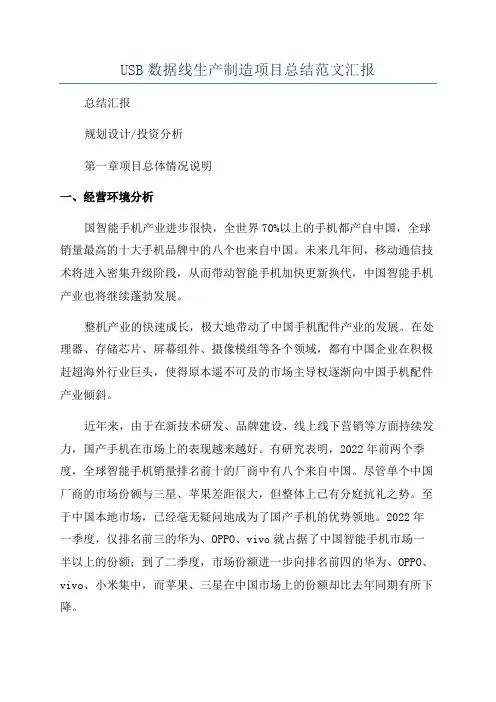 USB 数据线生产制造项目总结范文汇报

总结汇报

规划设计/投资分析

第一章项目总体情况说明

一、经营环境分析

国智能手机产业进步很快，全世界 70%以上的手机都产自中国，全球销量最高的十大手机品牌中的八个也来自中国。未来几年间，移动通信技术将进入密集升级阶段，从而带动智能手机加快更新换代，中国智能手机产业也将继续蓬勃发展。

整机产业的快速成长，极大地带动了中国手机配件产业的发展。在处理器、存储芯片、屏幕组件、摄像模组等各个领域，都有中国企业在积极赶超海外行业巨头，使得原本遥不可及的市场主导权逐渐向中国手机配件产业倾斜。

近年来，由于在新技术研发、品牌建设、线上线下营销等方面持续发力，国产手机在市场上的表现越来越好。有研究表明，2022 年前两个季度，全球智能手机销量排名前十的厂商中有八个来自中国。尽管单个中国厂商的市场份额与三星、苹果差距很大，但整体上已有分庭抗礼之势。至于中国本地市场，已经毫无疑问地成为了国产手机的优势领地。2022 年一季度，仅排名前三的华为、OPPO、vivo 就占据了中国智能手机市场一半以上的份额；到了二季度，市场份额进一步向排名前四的华为、OPPO、vivo、小米集中，而苹果、三星在中国市场上的份额却比去年同期有所下降。